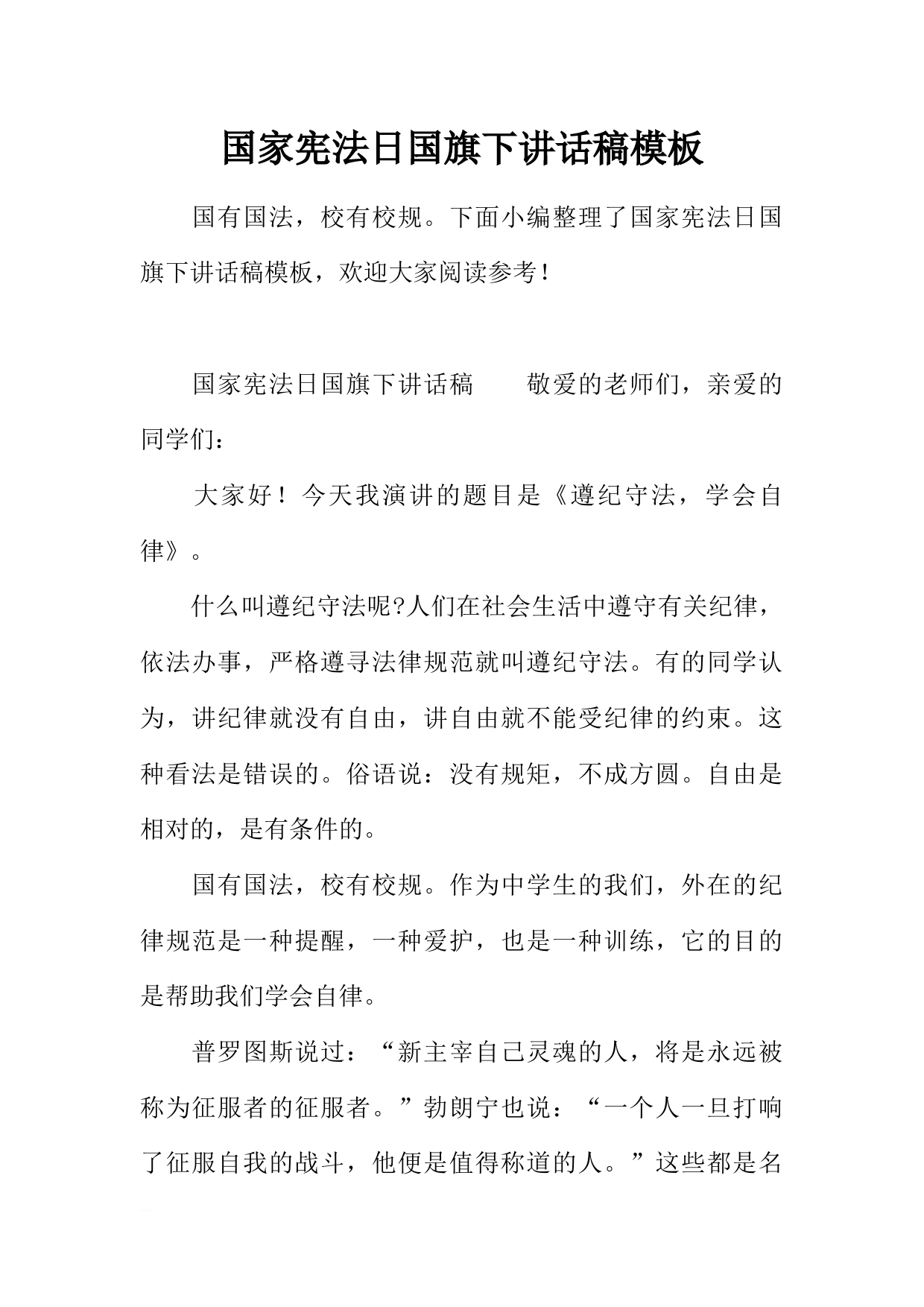 国家宪法日国旗下讲话稿模板

国有国法，校有校规。下面小编整理了国家宪法日国旗下讲话稿模板，欢迎大家阅读参考！

国家宪法日国旗下讲话稿　　敬爱的老师们，亲爱的同学们：

大家好！今天我演讲的题目是《遵纪守法，学会自律》。

什么叫遵纪守法呢?人们在社会生活中遵守有关纪律，依法办事，严格遵寻法律规范就叫遵纪守法。有的同学认为，讲纪律就没有自由，讲自由就不能受纪律的约束。这种看法是错误的。俗语说：没有规矩，不成方圆。自由是相对的，是有条件的。

国有国法，校有校规。作为中学生的我们，外在的纪律规范是一种提醒，一种爱护，也是一种训练，它的目的是帮助我们学会自律。

普罗图斯说过：“新主宰自己灵魂的人，将是永远被称为征服者的征服者。”勃朗宁也说：“一个人一旦打响了征服自我的战斗，他便是值得称道的人。”这些都是名